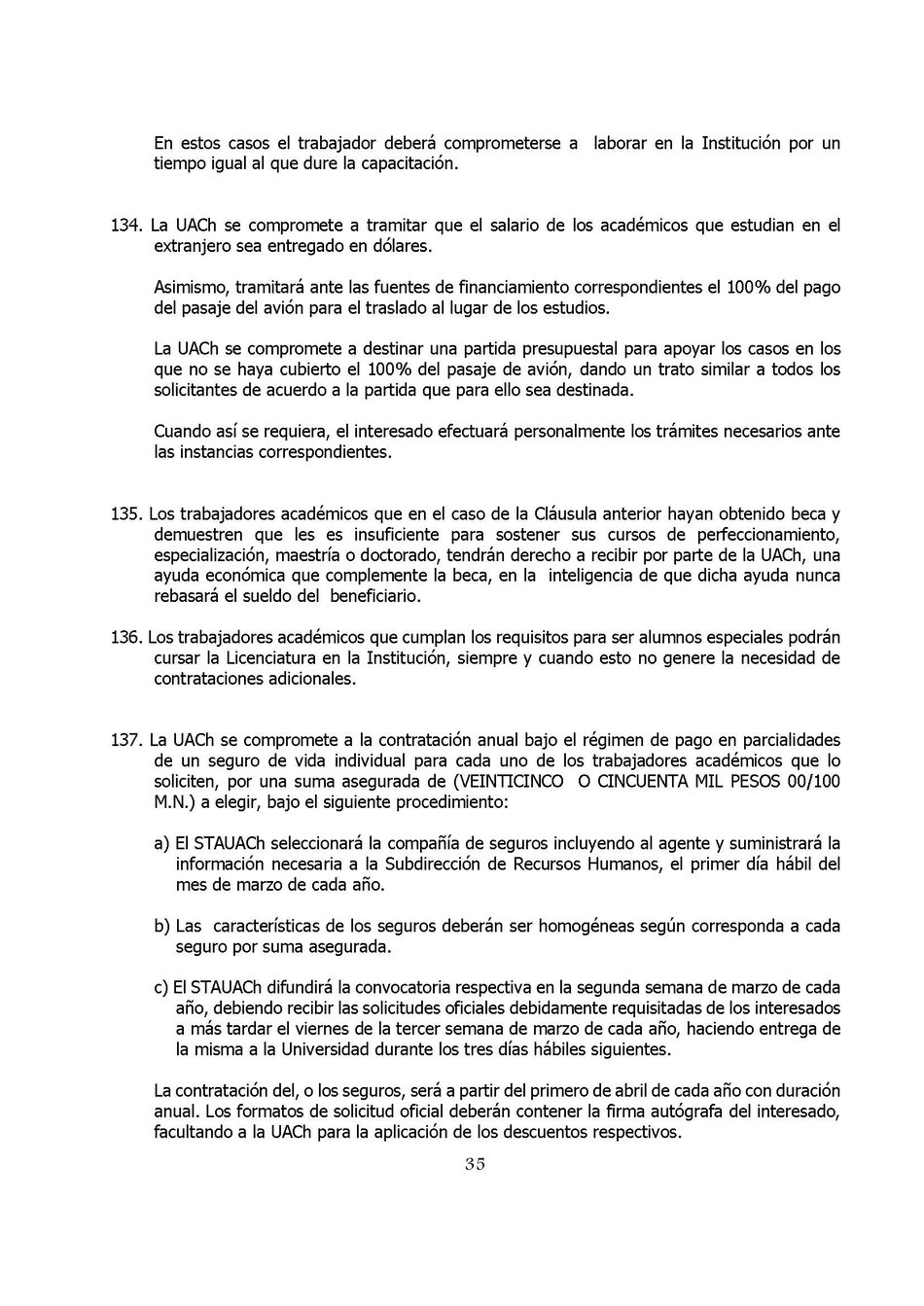 En estos casos el trabajador deberá comprometerse a laborar en la Institución por un tiempo igual al que dure la capacitación.

134. La UACh se compromete a tramitar que el salario de los académicos que estudian en el extranjero sea entregado en dólares.

Asimismo, tramitará ante las fuentes de financiamiento correspondientes el 100% del pago del pasaje del avión para el traslado al lugar de los estudios.

La UACh se compromete a destinar una partida presupuestal para apoyar los casos en los que no se haya cubierto el 100% del pasaje de avión, dando un trato similar a todos los solicitantes de acuerdo a la partida que para ello sea destinada.

Cuando así se requiera, el interesado efectuará personalmente los trámites necesarios ante las instancias correspondientes.

135. Los trabajadores académicos que en el caso de la Cláusula anterior hayan obtenido beca y demuestren que les es insuficiente para sostener sus cursos de perfeccionamiento, especialización, maestría o doctorado, tendrán derecho a recibir por parte de la UACh, una ayuda económica que complemente la beca, en la inteligencia de que dicha ayuda nunca rebasará el sueldo del beneficiario.

136. Los trabajadores académicos que cumplan los requisitos para ser alumnos especiales podrán cursar la Licenciatura en la Institución, siempre y cuando esto no genere la necesidad de contrataciones adicionales.

137. La UACh se compromete a la contratación anual bajo el régimen de pago en parcialidades de un seguro de vida individual para cada uno de los trabajadores académicos que lo soliciten, por una suma asegurada de (VEINTICINCO O CINCUENTA MIL PESOS 00/100 M.N.) a elegir, bajo el siguiente procedimiento:

a) El STAUACh seleccionará la compañía de seguros incluyendo al agente y suministrará la información necesaria a la Subdirección de Recursos Humanos, el primer día hábil del mes de marzo de cada año.

b) Las características de los seguros deberán ser homogéneas según corresponda a cada seguro por suma asegurada.

c) El STAUACh difundirá la convocatoria respectiva en la segunda semana de marzo de cada año, debiendo recibir las solicitudes oficiales debidamente requisitadas de los interesados a más tardar el viernes de la tercer semana de marzo de cada año, haciendo entrega de la misma a la Universidad durante los tres días hábiles siguientes.

La contratación del, o los seguros, será a partir del primero de abril de cada año con duración anual. Los formatos de solicitud oficial deberán contener la firma autógrafa del interesado, facultando a la UACh para la aplicación de los descuentos respectivos.

35